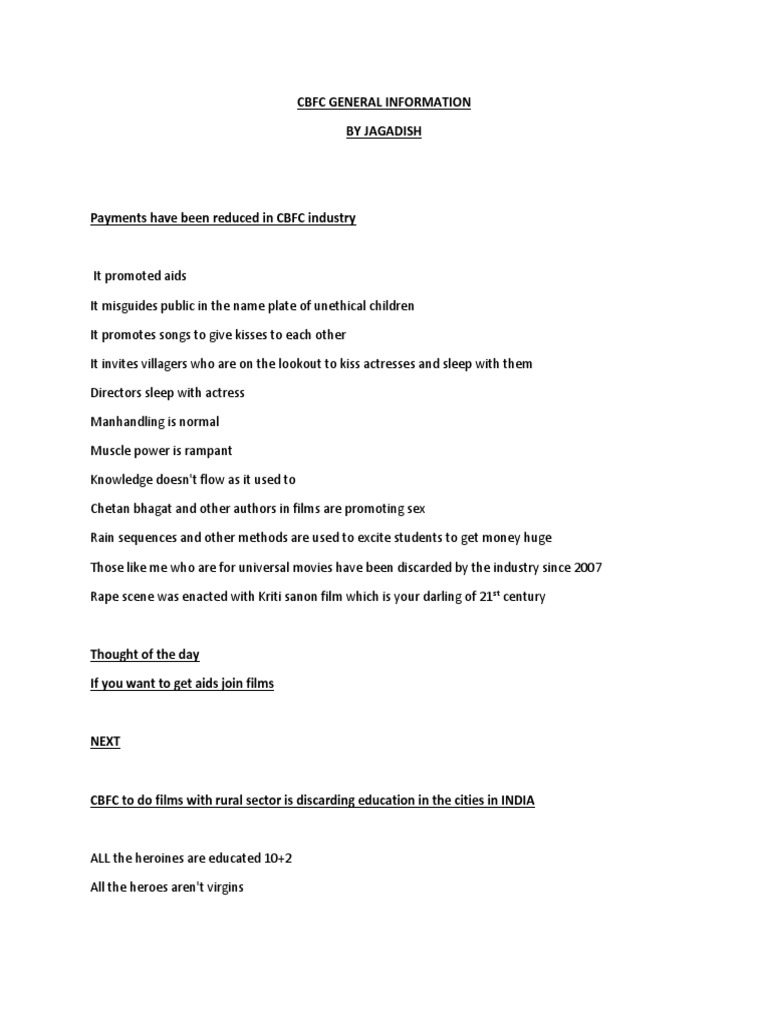 CBFC GENERAL INFORMATION

BY JAGADISH

Payments have been reduced in CBFC industry

It promoted aids

It misguides public in the name plate of unethical children

It promotes songs to give kisses to each other

It invites villagers who are on the lookout to kiss actresses and sleep with them

Directors sleep with actress

Manhandling is normal

Muscle power is rampant

Knowledge doesn't flow as it used to

Chetan bhagat and other authors in films are promoting sex

Rain sequences and other methods are used to excite students to get money huge

Those like me who are for universal movies have been discarded by the industry since 2007

Rape scene was enacted with Kriti sanon film which is your darling of 21$^{st}$ century

Thought of the day

If you want to get aids join films

NEXT

CBFC to do films with rural sector is discarding education in the cities in INDIA

ALL the heroines are educated 10+2

All the heroes aren't virgins